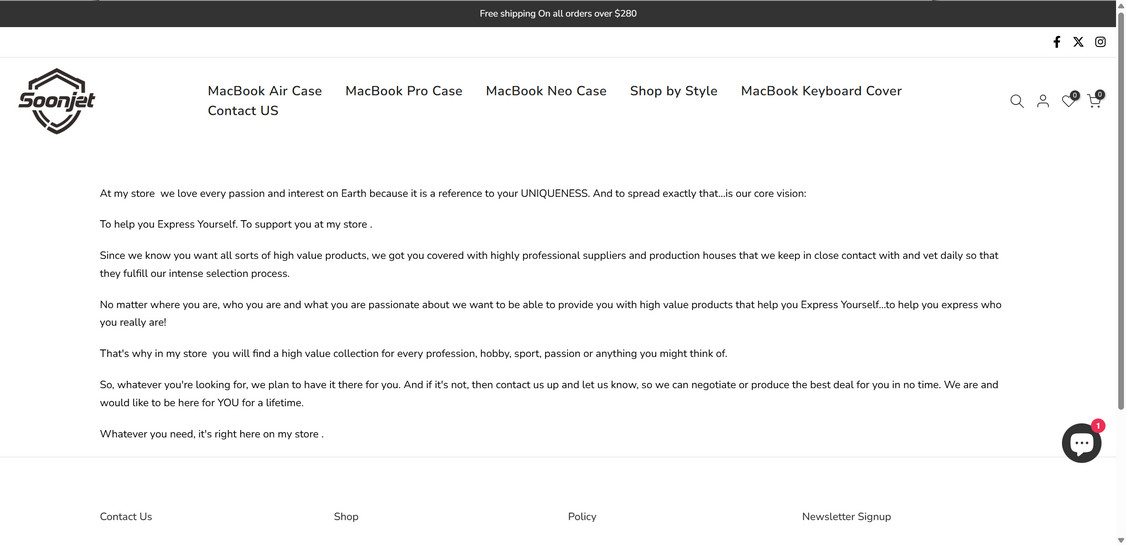 Free shipping On all orders over $280

Soonjet

MacBook Air Case MacBook Pro Case MacBook Neo Case Shop by Style MacBook Keyboard Cover Contact US

0 0

At my store we love every passion and interest on Earth because it is a reference to your UNIQUENESS. And to spread exactly that...is our core vision:

To help you Express Yourself. To support you at my store .

Since we know you want all sorts of high value products, we got you covered with highly professional suppliers and production houses that we keep in close contact with and vet daily so that they fulfill our intense selection process.

No matter where you are, who you are and what you are passionate about we want to be able to provide you with high value products that help you Express Yourself...to help you express who you really are!

That's why in my store you will find a high value collection for every profession, hobby, sport, passion or anything you might think of.

So, whatever you're looking for, we plan to have it there for you. And if it's not, then contact us up and let us know, so we can negotiate or produce the best deal for you in no time. We are and would like to be here for YOU for a lifetime.

Whatever you need, it's right here on my store .

1

Contact Us

Shop

Policy

Newsletter Signup